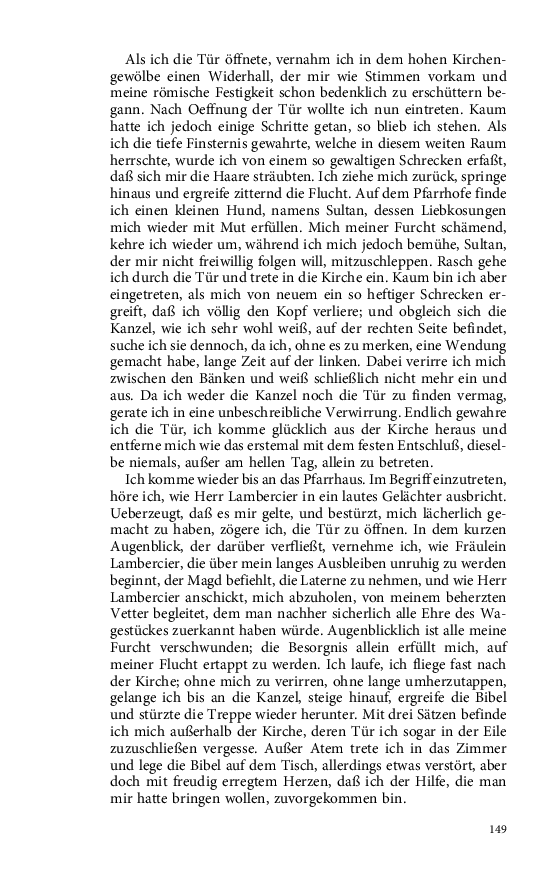 Als ich die Tür öffnete, vernahm ich in dem hohen Kirchengewölbe einen Widerhall, der mir wie Stimmen vorkam und meine römische Festigkeit schon bedenklich zu erschüttern begann. Nach Oeffnung der Tür wollte ich nun eintreten. Kaum hatte ich jedoch einige Schritte getan, so blieb ich stehen. Als ich die tiefe Finsternis gewahrte, welche in diesem weiten Raum herrschte, wurde ich von einem so gewaltigen Schrecken erfaßt, daß sich mir die Haare sträubten. Ich ziehe mich zurück, springe hinaus und ergreife zitternd die Flucht. Auf dem Pfarrhofe finde ich einen kleinen Hund, namens Sultan, dessen Liebkosungen mich wieder mit Mut erfüllen. Mich meiner Furcht schämend, kehre ich wieder um, während ich mich jedoch bemühe, Sultan, der mir nicht freiwillig folgen will, mitzuschleppen. Rasch gehe ich durch die Tür und trete in die Kirche ein. Kaum bin ich aber eingetreten, als mich von neuem ein so heftiger Schrecken ergreift, daß ich völlig den Kopf verliere; und obgleich sich die Kanzel, wie ich sehr wohl weiß, auf der rechten Seite befindet, suche ich sie dennoch, da ich, ohne es zu merken, eine Wendung gemacht habe, lange Zeit auf der linken. Dabei verirre ich mich zwischen den Bänken und weiß schließlich nicht mehr ein und aus. Da ich weder die Kanzel noch die Tür zu finden vermag, gerate ich in eine unbeschreibliche Verwirrung. Endlich gewahre ich die Tür, ich komme glücklich aus der Kirche heraus und entferne mich wie das erstemal mit dem festen Entschluß, dieselbe niemals, außer am hellen Tag, allein zu betreten.

Ich komme wieder bis an das Pfarrhaus. Im Begriff einzutreten, höre ich, wie Herr Lambercier in ein lautes Gelächter ausbricht. Ueberzeugt, daß es mir gelte, und bestürzt, mich lächerlich gemacht zu haben, zögere ich, die Tür zu öffnen. In dem kurzen Augenblick, der darüber verfließt, vernehme ich, wie Fräulein Lambercier, die über mein langes Ausbleiben unruhig zu werden beginnt, der Magd befiehlt, die Laterne zu nehmen, und wie Herr Lambercier anschickt, mich abzuholen, von meinem beherzten Vetter begleitet, dem man nachher sicherlich alle Ehre des Wagestückes zuerkannt haben würde. Augenblicklich ist alle meine Furcht verschwunden; die Besorgnis allein erfüllt mich, auf meiner Flucht ertappt zu werden. Ich laufe, ich fliege fast nach der Kirche; ohne mich zu verirren, ohne lange umherzutappen, gelange ich bis an die Kanzel, steige hinauf, ergreife die Bibel und stürzte die Treppe wieder herunter. Mit drei Sätzen befinde ich mich außerhalb der Kirche, deren Tür ich sogar in der Eile zuzuschließen vergesse. Außer Atem trete ich in das Zimmer und lege die Bibel auf dem Tisch, allerdings etwas verstört, aber doch mit freudig erregtem Herzen, daß ich der Hilfe, die man mir hatte bringen wollen, zuvorgekommen bin.

149